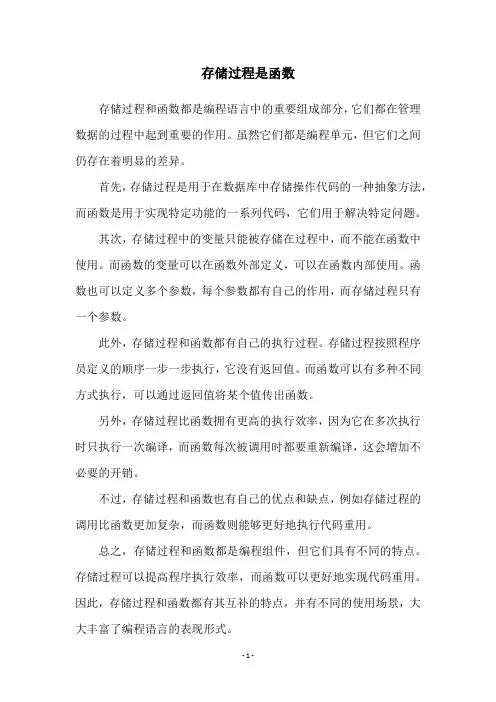 存储过程是函数

存储过程和函数都是编程语言中的重要组成部分，它们都在管理数据的过程中起到重要的作用。虽然它们都是编程单元，但它们之间仍存在着明显的差异。

首先，存储过程是用于在数据库中存储操作代码的一种抽象方法，而函数是用于实现特定功能的一系列代码，它们用于解决特定问题。

其次，存储过程中的变量只能被存储在过程中，而不能在函数中使用。而函数的变量可以在函数外部定义，可以在函数内部使用。函数也可以定义多个参数，每个参数都有自己的作用，而存储过程只有一个参数。

此外，存储过程和函数都有自己的执行过程。存储过程按照程序员定义的顺序一步一步执行，它没有返回值。而函数可以有多种不同方式执行，可以通过返回值将某个值传出函数。

另外，存储过程比函数拥有更高的执行效率，因为它在多次执行时只执行一次编译，而函数每次被调用时都要重新编译，这会增加不必要的开销。

不过，存储过程和函数也有自己的优点和缺点，例如存储过程的调用比函数更加复杂，而函数则能够更好地执行代码重用。

总之，存储过程和函数都是编程组件，但它们具有不同的特点。存储过程可以提高程序执行效率，而函数可以更好地实现代码重用。因此，存储过程和函数都有其互补的特点，并有不同的使用场景，大大丰富了编程语言的表现形式。

- 1 -